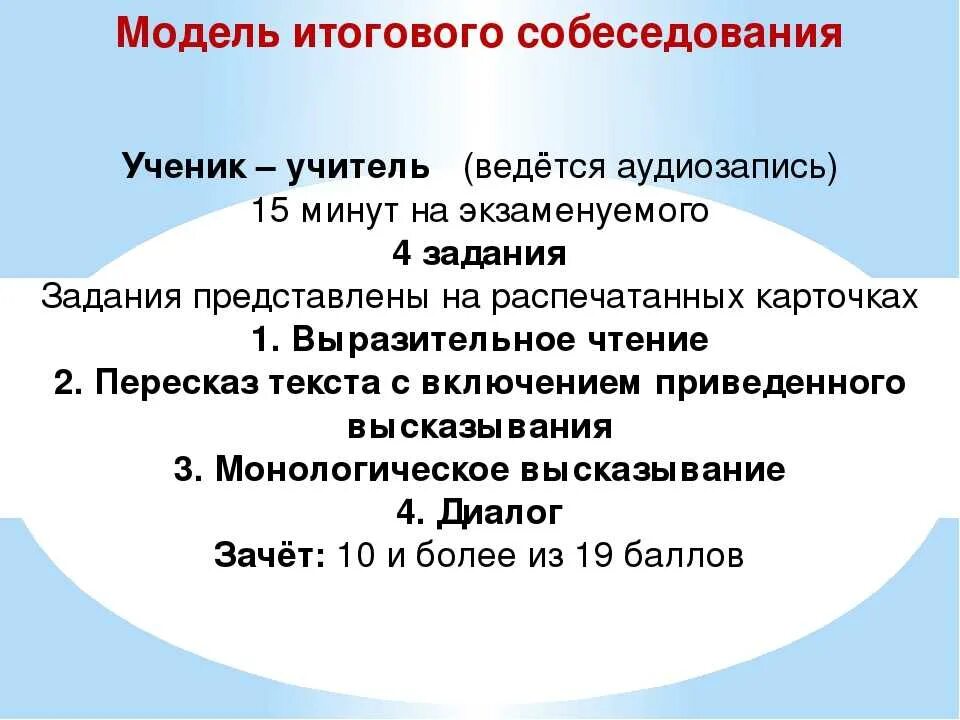 Модель итогового собеседования

Ученик – учитель (ведётся аудиозапись)
15 минут на экзаменуемого
4 задания
Задания представлены на распечатанных карточках
1. Выразительное чтение
2. Пересказ текста с включением приведенного высказывания
3. Монологическое высказывание
4. Диалог
Зачёт: 10 и более из 19 баллов